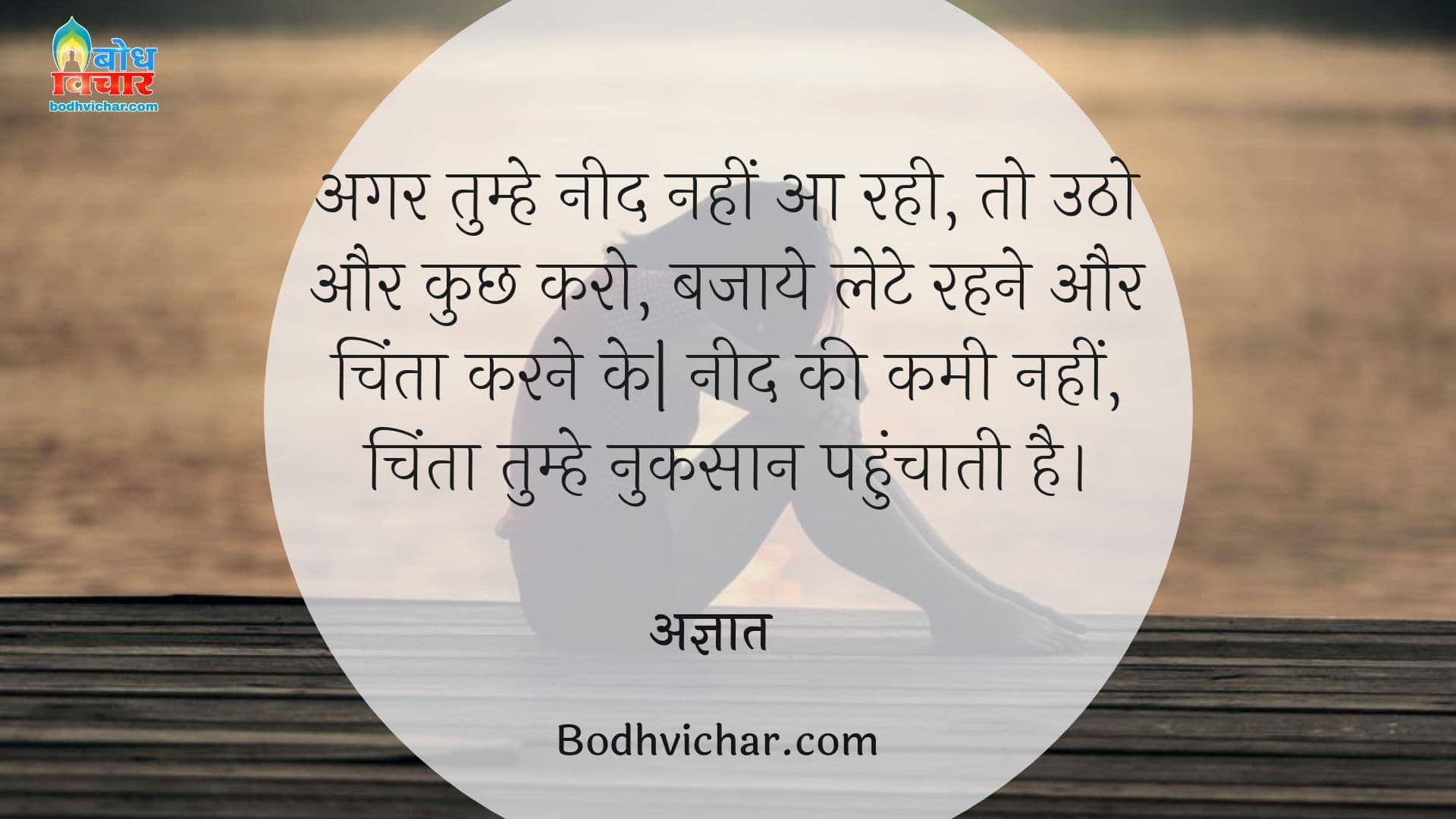 बोध विचार
bodhvichar.com

अगर तुम्हे नीद नहीं आ रही, तो उठो और कुछ करो, बजाये लेटे रहने और चिंता करने के| नीद की कमी नहीं, चिंता तुम्हे नुकसान पहुंचाती है।

अज्ञात

Bodhvichar.com